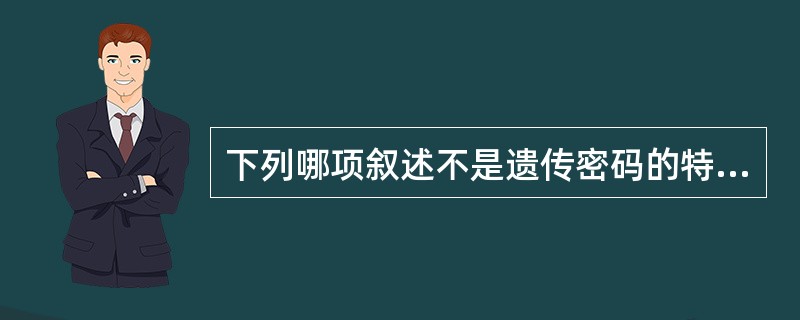 下列哪项叙述不是遗传密码的特...